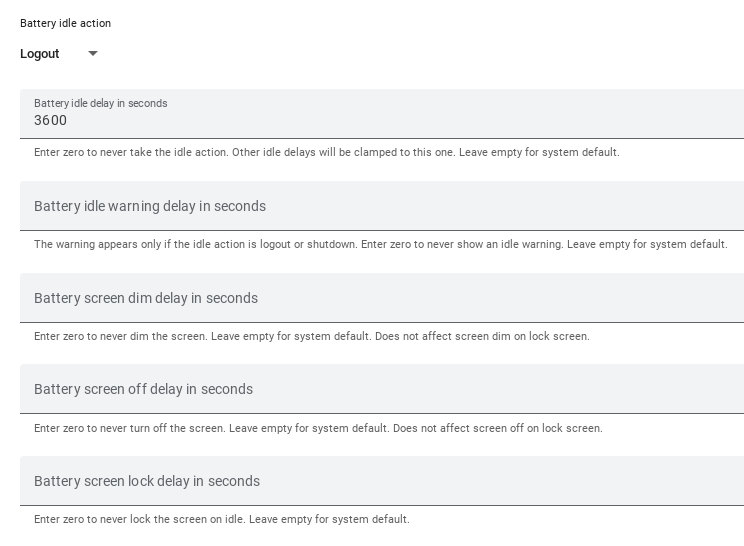 Battery idle action

Logout

Battery idle delay in seconds
3600

Enter zero to never take the idle action. Other idle delays will be clamped to this one. Leave empty for system default.

Battery idle warning delay in seconds

The warning appears only if the idle action is logout or shutdown. Enter zero to never show an idle warning. Leave empty for system default.

Battery screen dim delay in seconds

Enter zero to never dim the screen. Leave empty for system default. Does not affect screen dim on lock screen.

Battery screen off delay in seconds

Enter zero to never turn off the screen. Leave empty for system default. Does not affect screen off on lock screen.

Battery screen lock delay in seconds

Enter zero to never lock the screen on idle. Leave empty for system default.